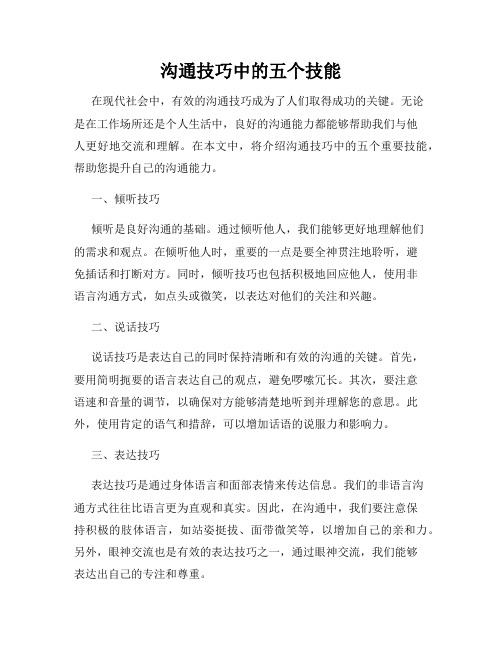 沟通技巧中的五个技能

在现代社会中，有效的沟通技巧成为了人们取得成功的关键。无论是在工作场所还是个人生活中，良好的沟通能力都能够帮助我们与他人更好地交流和理解。在本文中，将介绍沟通技巧中的五个重要技能，帮助您提升自己的沟通能力。

一、倾听技巧

倾听是良好沟通的基础。通过倾听他人，我们能够更好地理解他们的需求和观点。在倾听他人时，重要的一点是要全神贯注地聆听，避免插话和打断对方。同时，倾听技巧也包括积极地回应他人，使用非语言沟通方式，如点头或微笑，以表达对他们的关注和兴趣。

二、说话技巧

说话技巧是表达自己的同时保持清晰和有效的沟通的关键。首先，要用简明扼要的语言表达自己的观点，避免啰嗦冗长。其次，要注意语速和音量的调节，以确保对方能够清楚地听到并理解您的意思。此外，使用肯定的语气和措辞，可以增加话语的说服力和影响力。

三、表达技巧

表达技巧是通过身体语言和面部表情来传达信息。我们的非语言沟通方式往往比语言更为直观和真实。因此，在沟通中，我们要注意保持积极的肢体语言，如站姿挺拔、面带微笑等，以增加自己的亲和力。另外，眼神交流也是有效的表达技巧之一，通过眼神交流，我们能够表达出自己的专注和尊重。